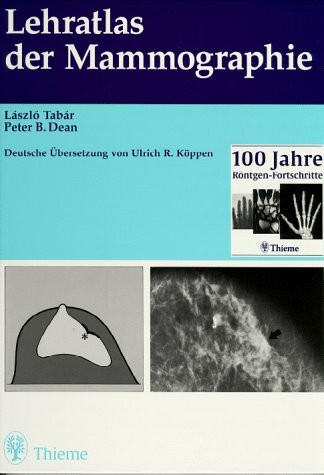 Lehratlas der Mammographie

László Tabár
Peter B. Dean

Deutsche Übersetzung von Ulrich R. Köppen

100 Jahre
Röntgen-Fortschritte
Thieme

*

Thieme